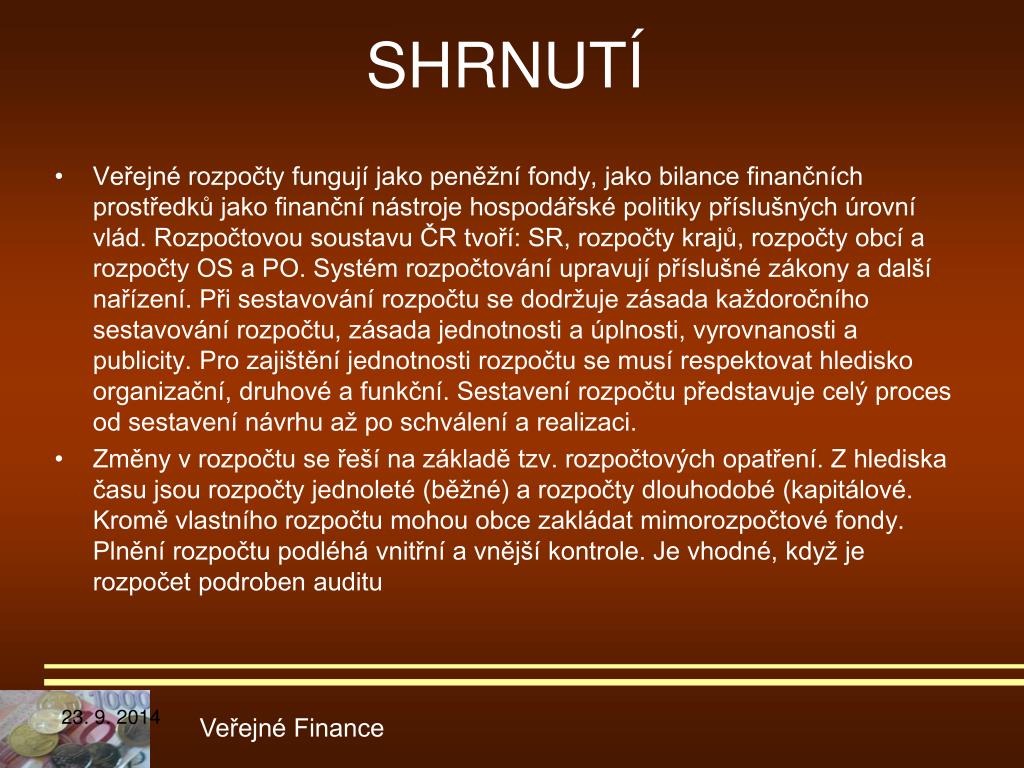 SHRNUTÍ

• Veřejné rozpočty fungují jako peněžní fondy, jako bilance finančních prostředků jako finanční nástroje hospodářské politiky příslušných úrovní vlád. Rozpočtovou soustavu ČR tvoří: SR, rozpočty krajů, rozpočty obcí a rozpočty OS a PO. Systém rozpočtování upravují příslušné zákony a další nařízení. Při sestavování rozpočtu se dodržuje zásada každoročního sestavování rozpočtu, zásada jednotnosti a úplnosti, vyrovnanosti a publicity. Pro zajištění jednotnosti rozpočtu se musí respektovat hledisko organizační, druhové a funkční. Sestavení rozpočtu představuje celý proces od sestavení návrhu až po schválení a realizaci.

• Změny v rozpočtu se řeší na základě tzv. rozpočtových opatření. Z hlediska času jsou rozpočty jednoleté (běžné) a rozpočty dlouhodobé (kapitálové. Kromě vlastního rozpočtu mohou obce zakládat mimorozpočtové fondy. Plnění rozpočtu podléhá vnitřní a vnější kontrole. Je vhodné, když je rozpočet podroben auditu

23. 9. 2014

Veřejné Finance